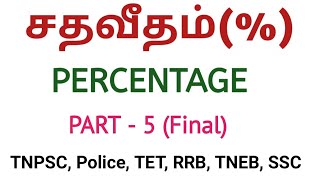 சதவீதம்(%)

PERCENTAGE

PART - 5 (Final)

TNPSC, Police, TET, RRB, TNEB, SSC